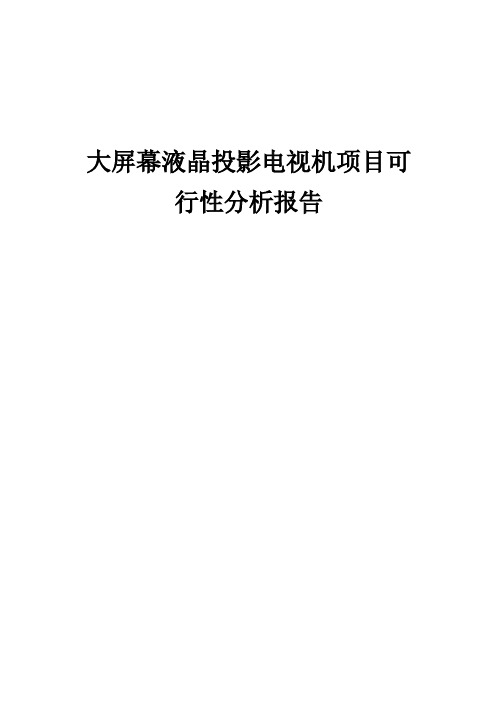 大屏幕液晶投影电视机项目可行性分析报告